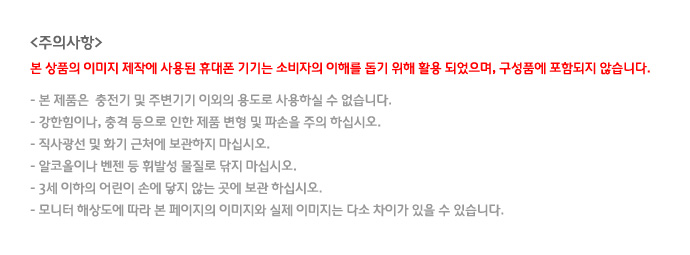 <주의사항>

본 상품의 이미지 제작에 사용된 휴대폰 기기는 소비자의 이해를 돕기 위해 활용 되었으며, 구성품에 포함되지 않습니다.

- 본 제품은 충전기 및 주변기기 이외의 용도로 사용하실 수 없습니다.
- 강한힘이나, 충격 등으로 인한 제품 변형 및 파손을 주의 하십시오.
- 직사광선 및 화기 근처에 보관하지 마십시오.
- 알코올이나 벤젠 등 휘발성 물질로 닦지 마십시오.
- 3세 이하의 어린이 손에 닿지 않는 곳에 보관 하십시오.
- 모니터 해상도에 따라 본 페이지의 이미지와 실제 이미지는 다소 차이가 있을 수 있습니다.